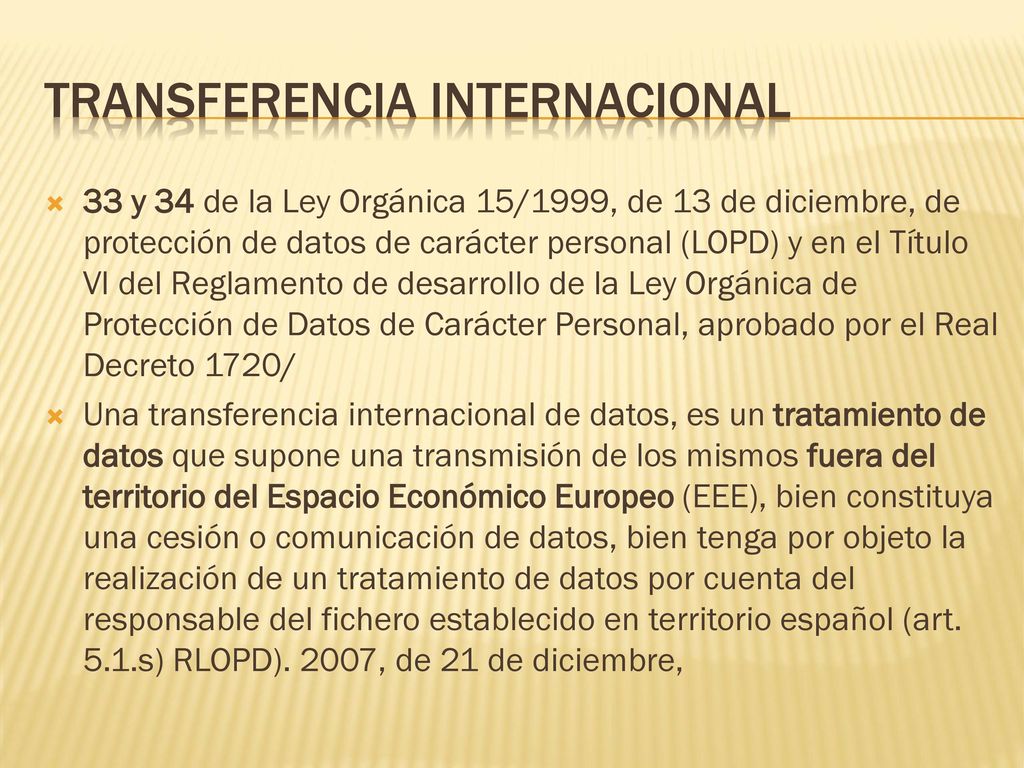 TRANSFERENCIA INTERNACIONAL

33 y 34 de la Ley Orgánica 15/1999, de 13 de diciembre, de protección de datos de carácter personal (LOPD) y en el Título VI del Reglamento de desarrollo de la Ley Orgánica de Protección de Datos de Carácter Personal, aprobado por el Real Decreto 1720/

Una transferencia internacional de datos, es un tratamiento de datos que supone una transmisión de los mismos fuera del territorio del Espacio Económico Europeo (EEE), bien constituya una cesión o comunicación de datos, bien tenga por objeto la realización de un tratamiento de datos por cuenta del responsable del fichero establecido en territorio español (art. 5.1.s) RLOPD). 2007, de 21 de diciembre,